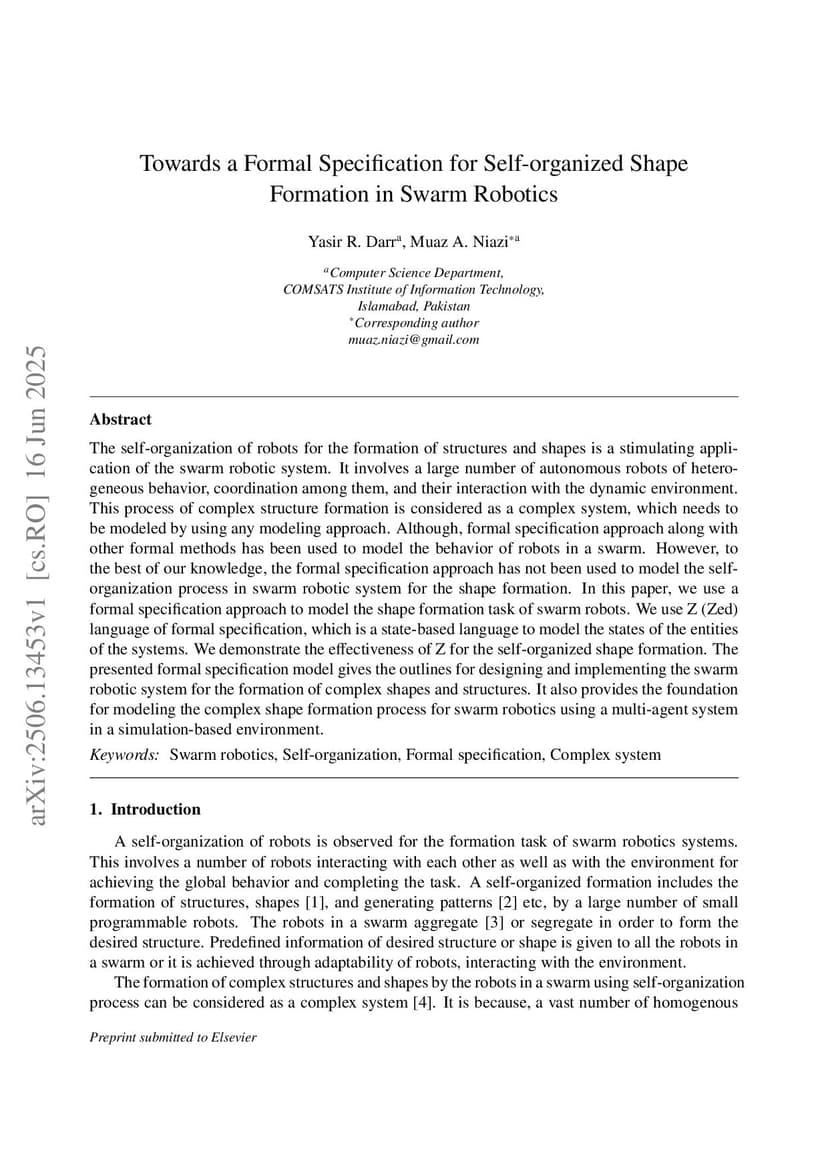 arXiv:2506.13453v1 [cs.RO] 16 Jun 2025

Towards a Formal Specification for Self-organized Shape Formation in Swarm Robotics

Yasir R. Darr$^{a}$, Muaz A. Niazi$^{*a}$

$^{a}$Computer Science Department, COMSATS Institute of Information Technology, Islamabad, Pakistan
$^{*}$Corresponding author
muaz.niazi@gmail.com

Abstract

The self-organization of robots for the formation of structures and shapes is a stimulating application of the swarm robotic system. It involves a large number of autonomous robots of heterogeneous behavior, coordination among them, and their interaction with the dynamic environment. This process of complex structure formation is considered as a complex system, which needs to be modeled by using any modeling approach. Although, formal specification approach along with other formal methods has been used to model the behavior of robots in a swarm. However, to the best of our knowledge, the formal specification approach has not been used to model the self-organization process in swarm robotic system for the shape formation. In this paper, we use a formal specification approach to model the shape formation task of swarm robots. We use Z (Zed) language of formal specification, which is a state-based language to model the states of the entities of the systems. We demonstrate the effectiveness of Z for the self-organized shape formation. The presented formal specification model gives the outlines for designing and implementing the swarm robotic system for the formation of complex shapes and structures. It also provides the foundation for modeling the complex shape formation process for swarm robotics using a multi-agent system in a simulation-based environment.

Keywords: Swarm robotics, Self-organization, Formal specification, Complex system

1. Introduction

A self-organization of robots is observed for the formation task of swarm robotics systems. This involves a number of robots interacting with each other as well as with the environment for achieving the global behavior and completing the task. A self-organized formation includes the formation of structures, shapes [1], and generating patterns [2] etc, by a large number of small programmable robots. The robots in a swarm aggregate [3] or segregate in order to form the desired structure. Predefined information of desired structure or shape is given to all the robots in a swarm or it is achieved through adaptability of robots, interacting with the environment.

The formation of complex structures and shapes by the robots in a swarm using self-organization process can be considered as a complex system [4]. It is because, a vast number of homogenous

Preprint submitted to Elsevier